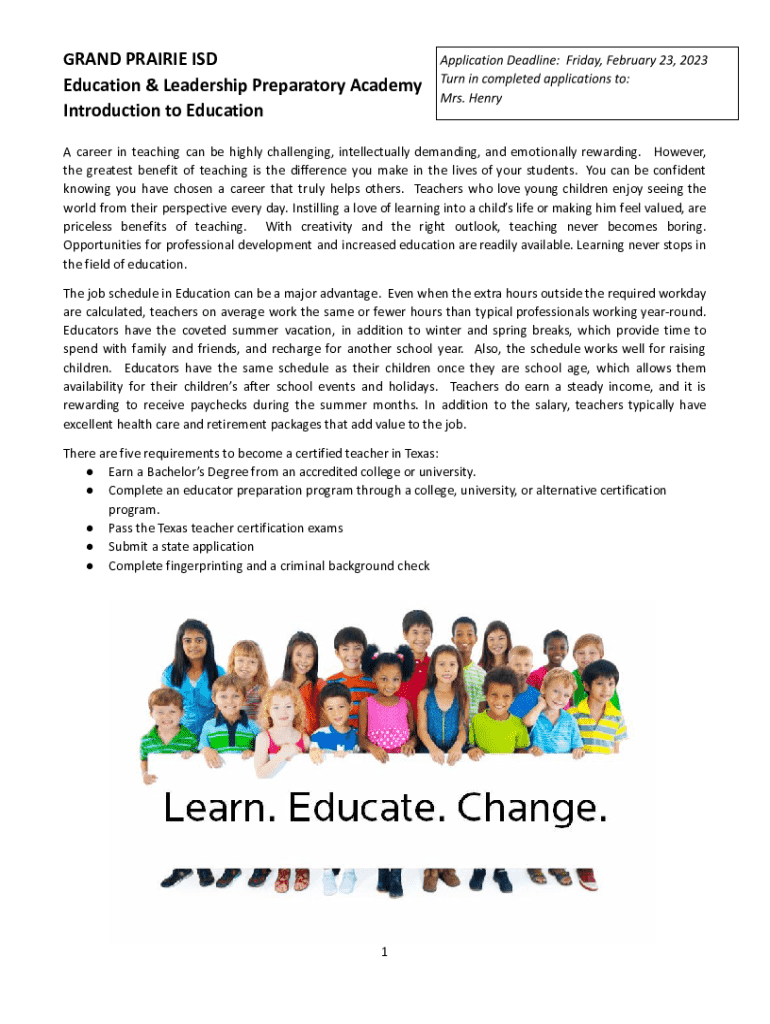 GRAND PRAIRIE ISD
Education & Leadership Preparatory Academy
Introduction to Education

Application Deadline: Friday, February 23, 2023
Turn in completed applications to:
Mrs. Henry

A career in teaching can be highly challenging, intellectually demanding, and emotionally rewarding. However, the greatest benefit of teaching is the difference you make in the lives of your students. You can be confident knowing you have chosen a career that truly helps others. Teachers who love young children enjoy seeing the world from their perspective every day. Instilling a love of learning into a child's life or making him feel valued, are priceless benefits of teaching. With creativity and the right outlook, teaching never becomes boring. Opportunities for professional development and increased education are readily available. Learning never stops in the field of education.

The job schedule in Education can be a major advantage. Even when the extra hours outside the required workday are calculated, teachers on average work the same or fewer hours than typical professionals working year-round. Educators have the coveted summer vacation, in addition to winter and spring breaks, which provide time to spend with family and friends, and recharge for another school year. Also, the schedule works well for raising children. Educators have the same schedule as their children once they are school age, which allows them availability for their children's after school events and holidays. Teachers do earn a steady income, and it is rewarding to receive paychecks during the summer months. In addition to the salary, teachers typically have excellent health care and retirement packages that add value to the job.

There are five requirements to become a certified teacher in Texas:
● Earn a Bachelor's Degree from an accredited college or university.
● Complete an educator preparation program through a college, university, or alternative certification program.
● Pass the Texas teacher certification exams
● Submit a state application
● Complete fingerprinting and a criminal background check

Learn. Educate. Change.

1